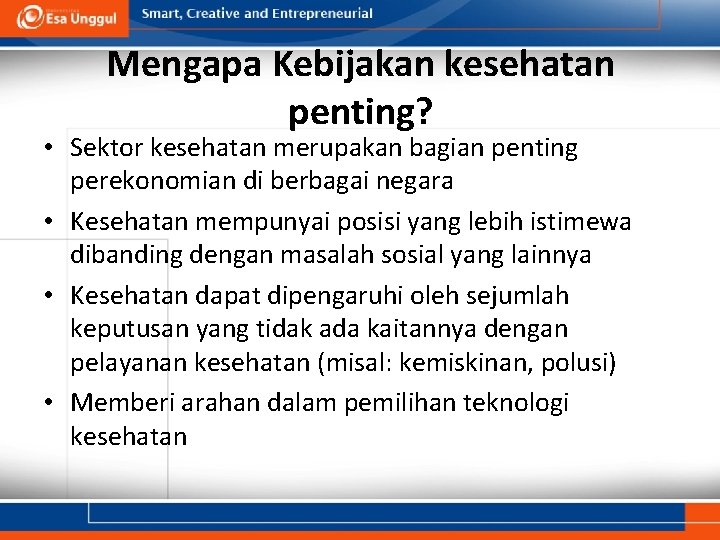 Esa Unggul
Smart, Creative and Entrepreneurial

Mengapa Kebijakan kesehatan penting?

• Sektor kesehatan merupakan bagian penting perekonomian di berbagai negara
• Kesehatan mempunyai posisi yang lebih istimewa dibanding dengan masalah sosial yang lainnya
• Kesehatan dapat dipengaruhi oleh sejumlah keputusan yang tidak ada kaitannya dengan pelayanan kesehatan (misal: kemiskinan, polusi)
• Memberi arahan dalam pemilihan teknologi kesehatan